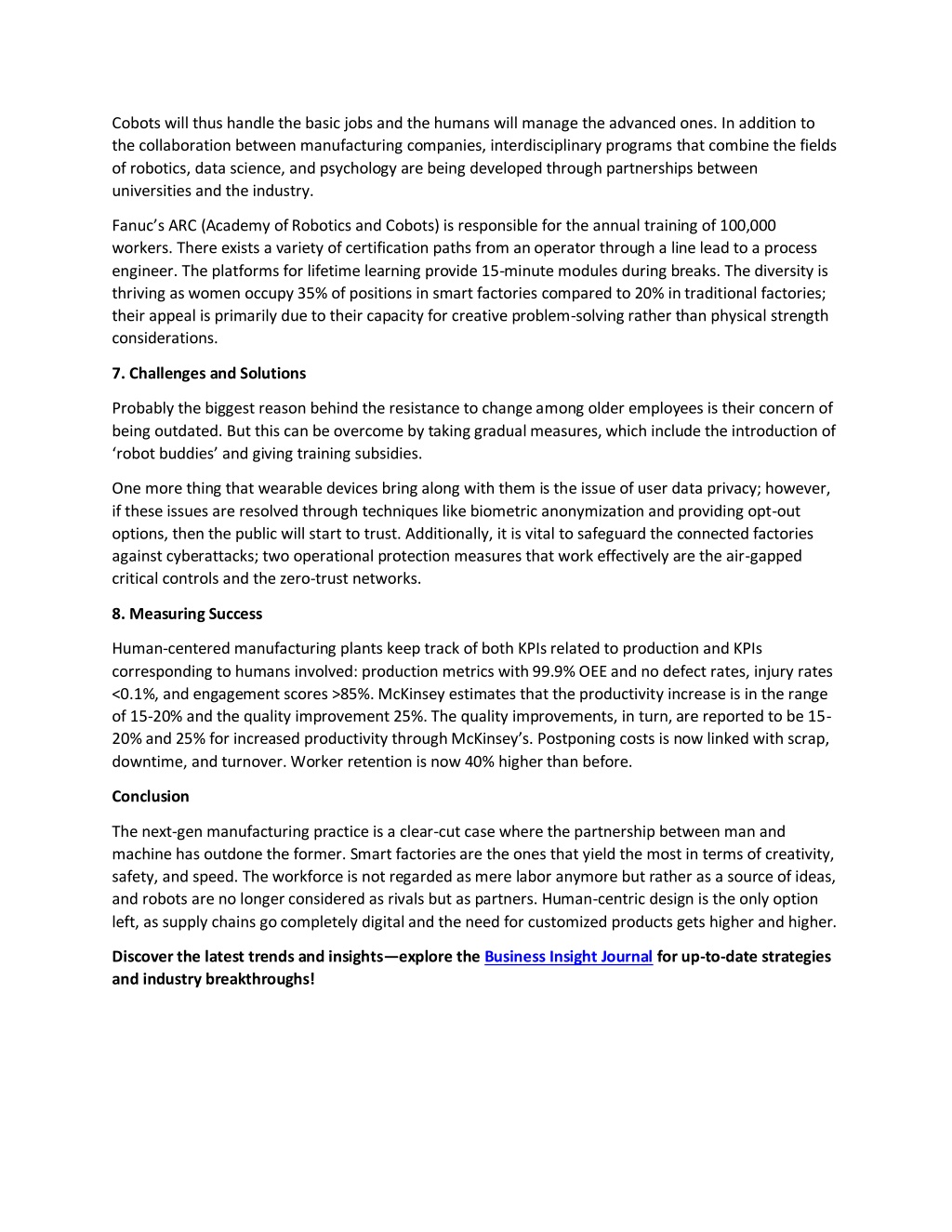 Cobots will thus handle the basic jobs and the humans will manage the advanced ones. In addition to the collaboration between manufacturing companies, interdisciplinary programs that combine the fields of robotics, data science, and psychology are being developed through partnerships between universities and the industry.

Fanuc's ARC (Academy of Robotics and Cobots) is responsible for the annual training of 100,000 workers. There exists a variety of certification paths from an operator through a line lead to a process engineer. The platforms for lifetime learning provide 15-minute modules during breaks. The diversity is thriving as women occupy 35% of positions in smart factories compared to 20% in traditional factories; their appeal is primarily due to their capacity for creative problem-solving rather than physical strength considerations.

7. Challenges and Solutions

Probably the biggest reason behind the resistance to change among older employees is their concern of being outdated. But this can be overcome by taking gradual measures, which include the introduction of 'robot buddies' and giving training subsidies.

One more thing that wearable devices bring along with them is the issue of user data privacy; however, if these issues are resolved through techniques like biometric anonymization and providing opt-out options, then the public will start to trust. Additionally, it is vital to safeguard the connected factories against cyberattacks; two operational protection measures that work effectively are the air-gapped critical controls and the zero-trust networks.

8. Measuring Success

Human-centered manufacturing plants keep track of both KPIs related to production and KPIs corresponding to humans involved: production metrics with 99.9% OEE and no defect rates, injury rates <0.1%, and engagement scores >85%. McKinsey estimates that the productivity increase is in the range of 15-20% and the quality improvement 25%. The quality improvements, in turn, are reported to be 15-20% and 25% for increased productivity through McKinsey's. Postponing costs is now linked with scrap, downtime, and turnover. Worker retention is now 40% higher than before.

Conclusion

The next-gen manufacturing practice is a clear-cut case where the partnership between man and machine has outdone the former. Smart factories are the ones that yield the most in terms of creativity, safety, and speed. The workforce is not regarded as mere labor anymore but rather as a source of ideas, and robots are no longer considered as rivals but as partners. Human-centric design is the only option left, as supply chains go completely digital and the need for customized products gets higher and higher.

Discover the latest trends and insights—explore the Business Insight Journal for up-to-date strategies and industry breakthroughs!